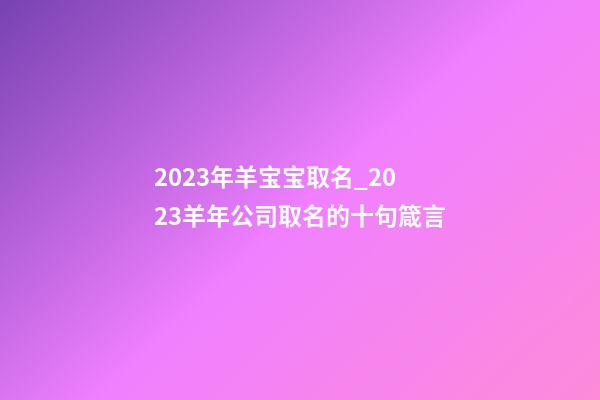 2023年羊宝宝取名_2023羊年公司取名的十句箴言